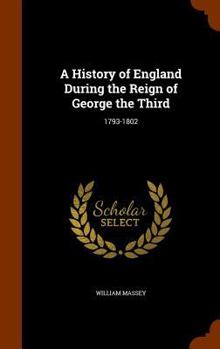 A History of England During the Reign of George the Third

1793-1802

Scholar SELECT

WILLIAM MASSEY